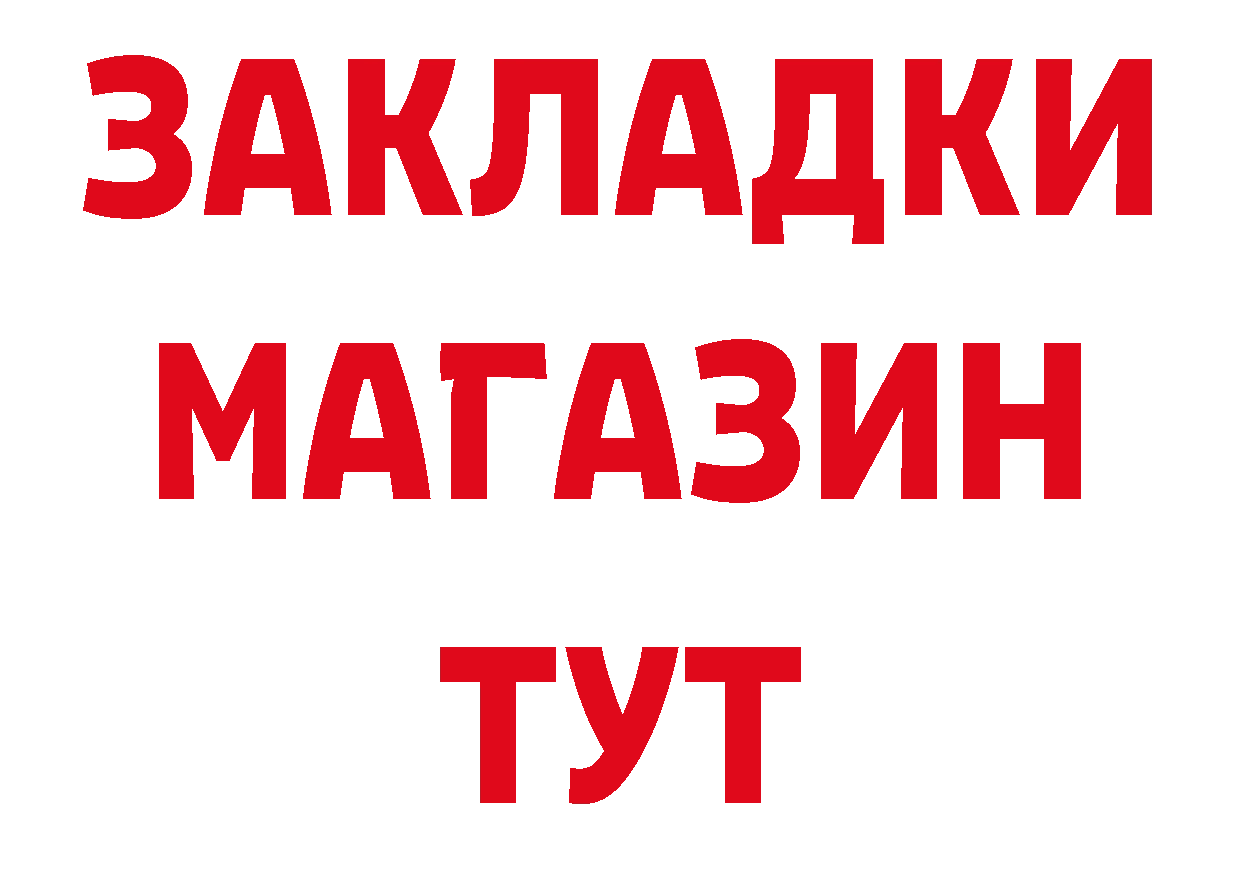 ЗАКЛАДКИ
МАГАЗИН
ТУТ